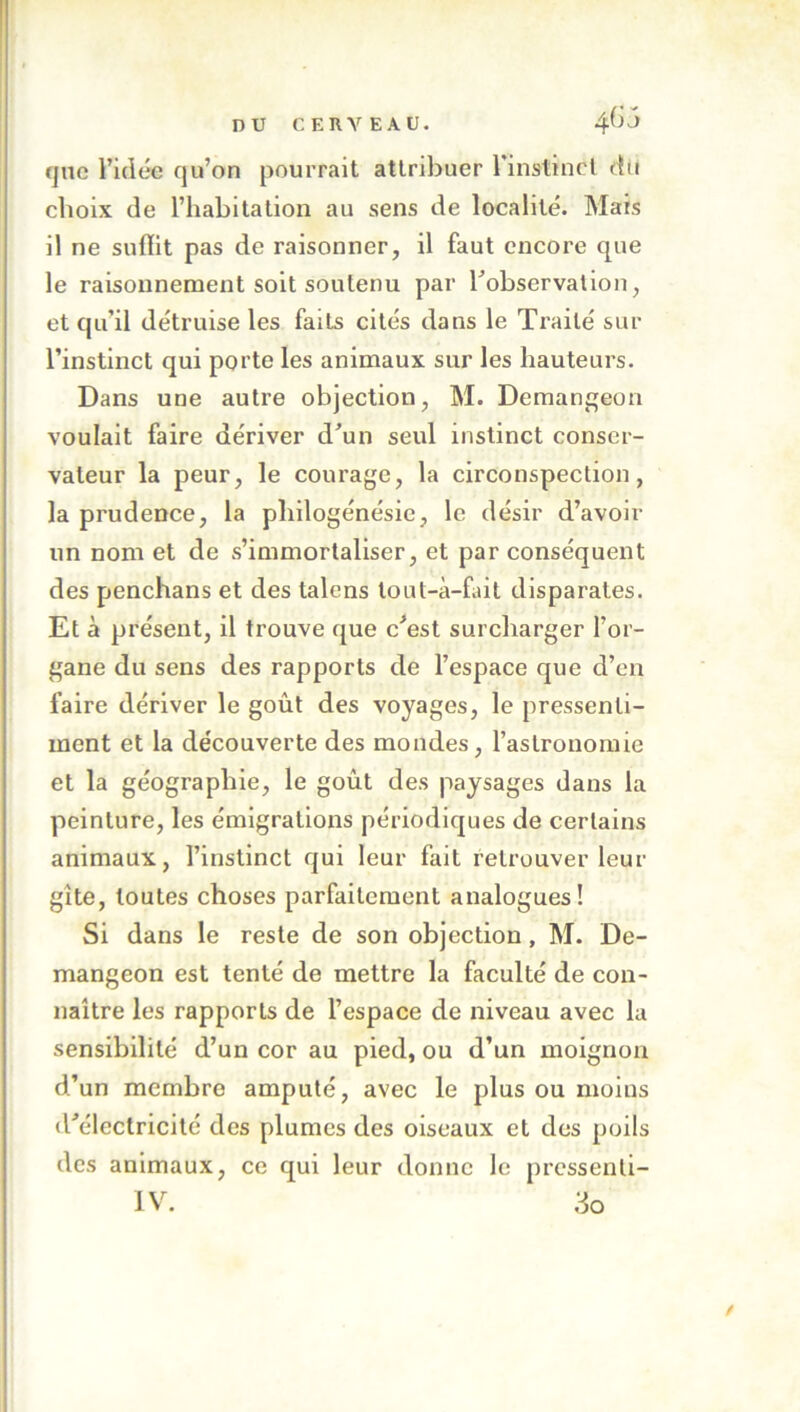 DU CERVEAU. 465

que l'idée qu'on pourrait attribuer l'instinct du choix de l'habitation au sens de localité. Mais il ne suffit pas de raisonner, il faut encore que le raisonnement soit soutenu par l'observation, et qu'il détruise les faits cités dans le Traité sur l'instinct qui porte les animaux sur les hauteurs.

Dans une autre objection, M. Demangeon voulait faire dériver d'un seul instinct conservateur la peur, le courage, la circonspection, la prudence, la philogénésie, le désir d'avoir un nom et de s'immortaliser, et par conséquent des penchans et des talens tout-à-fait disparates. Et à présent, il trouve que c'est surcharger l'organe du sens des rapports de l'espace que d'en faire dériver le goût des voyages, le pressentiment et la découverte des mondes, l'astronomie et la géographie, le goût des paysages dans la peinture, les émigrations périodiques de certains animaux, l'instinct qui leur fait retrouver leur gîte, toutes choses parfaitement analogues!

Si dans le reste de son objection, M. Demangeon est tenté de mettre la faculté de connaître les rapports de l'espace de niveau avec la sensibilité d'un cor au pied, ou d'un moignon d'un membre amputé, avec le plus ou moins d'électricité des plumes des oiseaux et des poils des animaux, ce qui leur donne le pressenti-

IV. 30